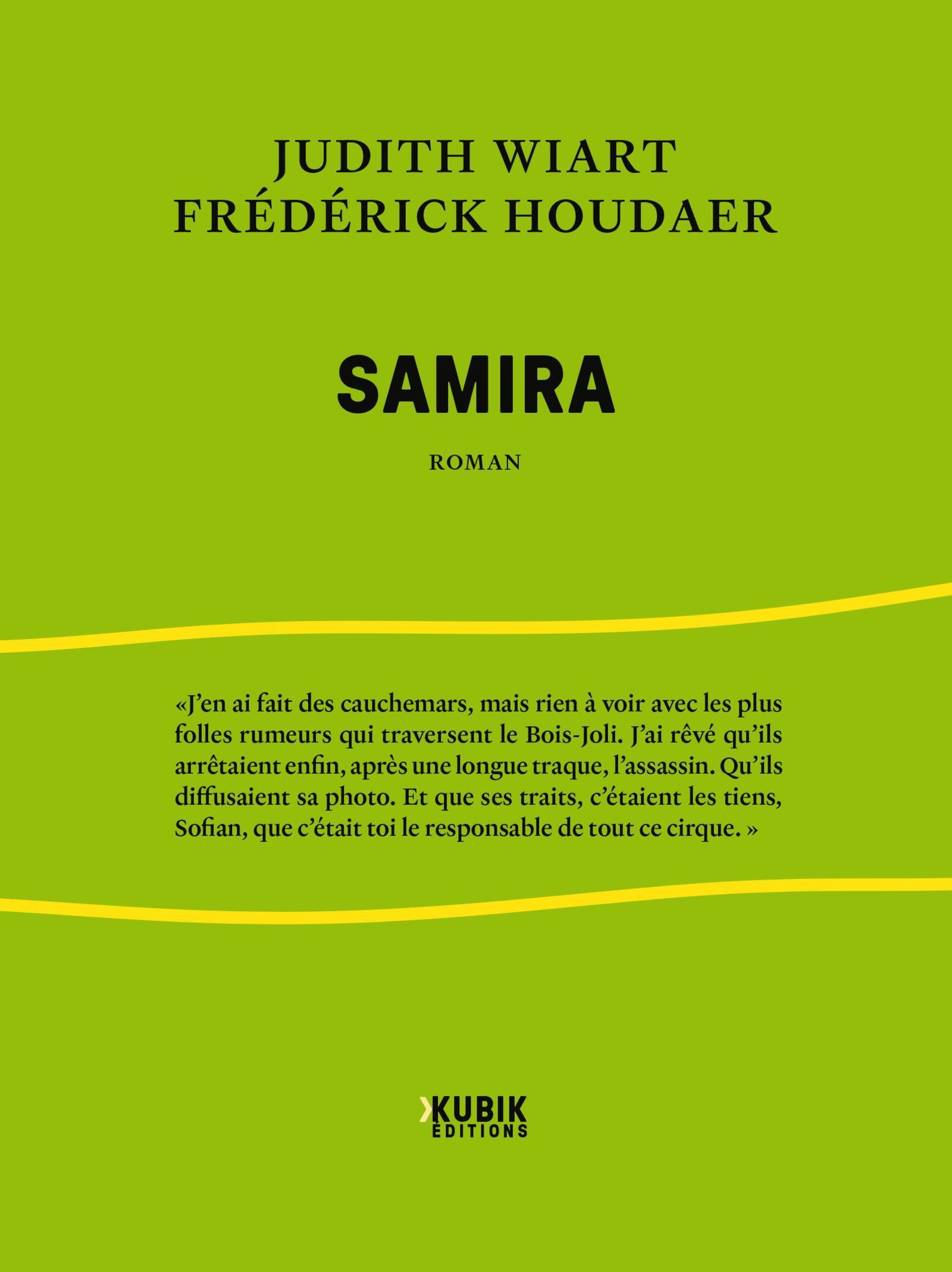 JUDITH WIART
FRÉDÉRICK HOUDAER

SAMIRA

ROMAN

«J'en ai fait des cauchemars, mais rien à voir avec les plus folles rumeurs qui traversent le Bois-Joli. J'ai rêvé qu'ils arrêtaient enfin, après une longue traque, l'assassin. Qu'ils diffusaient sa photo. Et que ses traits, c'étaient les tiens, Sofian, que c'était toi le responsable de tout ce cirque. »

KUBIK
ÉDITIONS